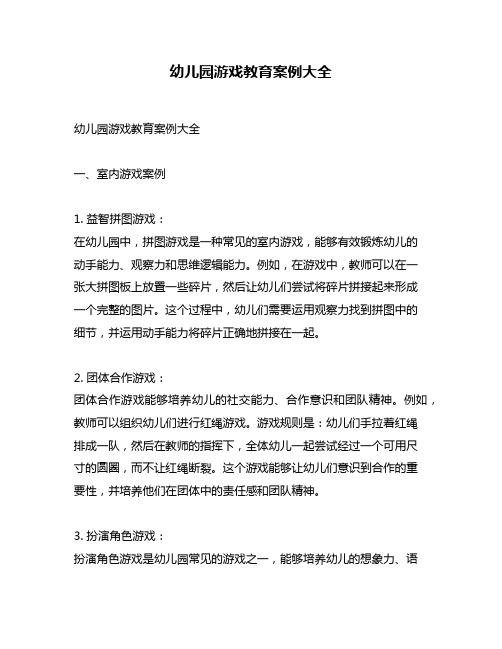 幼儿园游戏教育案例大全

幼儿园游戏教育案例大全

一、室内游戏案例

1. 益智拼图游戏：
在幼儿园中，拼图游戏是一种常见的室内游戏，能够有效锻炼幼儿的动手能力、观察力和思维逻辑能力。例如，在游戏中，教师可以在一张大拼图板上放置一些碎片，然后让幼儿们尝试将碎片拼接起来形成一个完整的图片。这个过程中，幼儿们需要运用观察力找到拼图中的细节，并运用动手能力将碎片正确地拼接在一起。

2. 团体合作游戏：
团体合作游戏能够培养幼儿的社交能力、合作意识和团队精神。例如，教师可以组织幼儿们进行红绳游戏。游戏规则是：幼儿们手拉着红绳排成一队，然后在教师的指挥下，全体幼儿一起尝试经过一个可用尺寸的圆圈，而不让红绳断裂。这个游戏能够让幼儿们意识到合作的重要性，并培养他们在团体中的责任感和团队精神。

3. 扮演角色游戏：
扮演角色游戏是幼儿园常见的游戏之一，能够培养幼儿的想象力、语